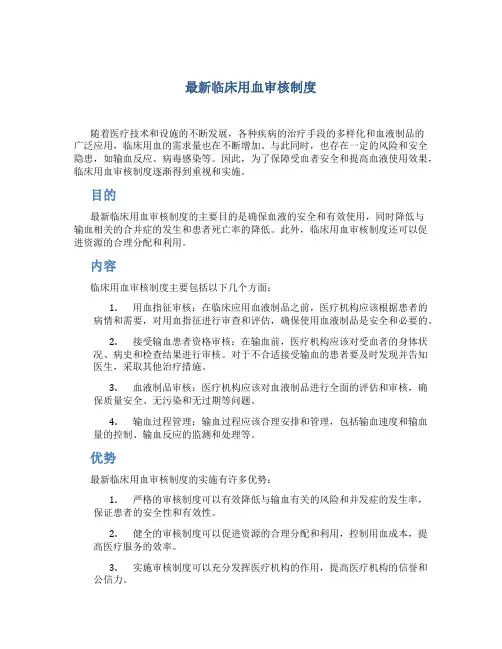 最新临床用血审核制度

随着医疗技术和设施的不断发展，各种疾病的治疗手段的多样化和血液制品的广泛应用，临床用血的需求量也在不断增加。与此同时，也存在一定的风险和安全隐患，如输血反应、病毒感染等。因此，为了保障受血者安全和提高血液使用效果，临床用血审核制度逐渐得到重视和实施。

目的

最新临床用血审核制度的主要目的是确保血液的安全和有效使用，同时降低与输血相关的合并症的发生和患者死亡率的降低。此外，临床用血审核制度还可以促进资源的合理分配和利用。

内容

临床用血审核制度主要包括以下几个方面：

1. 用血指征审核：在临床应用血液制品之前，医疗机构应该根据患者的病情和需要，对用血指征进行审查和评估，确保使用血液制品是安全和必要的。

2. 接受输血患者资格审核：在输血前，医疗机构应该对受血者的身体状况、病史和检查结果进行审核。对于不合适接受输血的患者要及时发现并告知医生，采取其他治疗措施。

3. 血液制品审核：医疗机构应该对血液制品进行全面的评估和审核，确保质量安全、无污染和无过期等问题。

4. 输血过程管理：输血过程应该合理安排和管理，包括输血速度和输血量的控制、输血反应的监测和处理等。

优势

最新临床用血审核制度的实施有许多优势：

1. 严格的审核制度可以有效降低与输血有关的风险和并发症的发生率，保证患者的安全性和有效性。

2. 健全的审核制度可以促进资源的合理分配和利用，控制用血成本，提高医疗服务的效率。

3. 实施审核制度可以充分发挥医疗机构的作用，提高医疗机构的信誉和公信力。